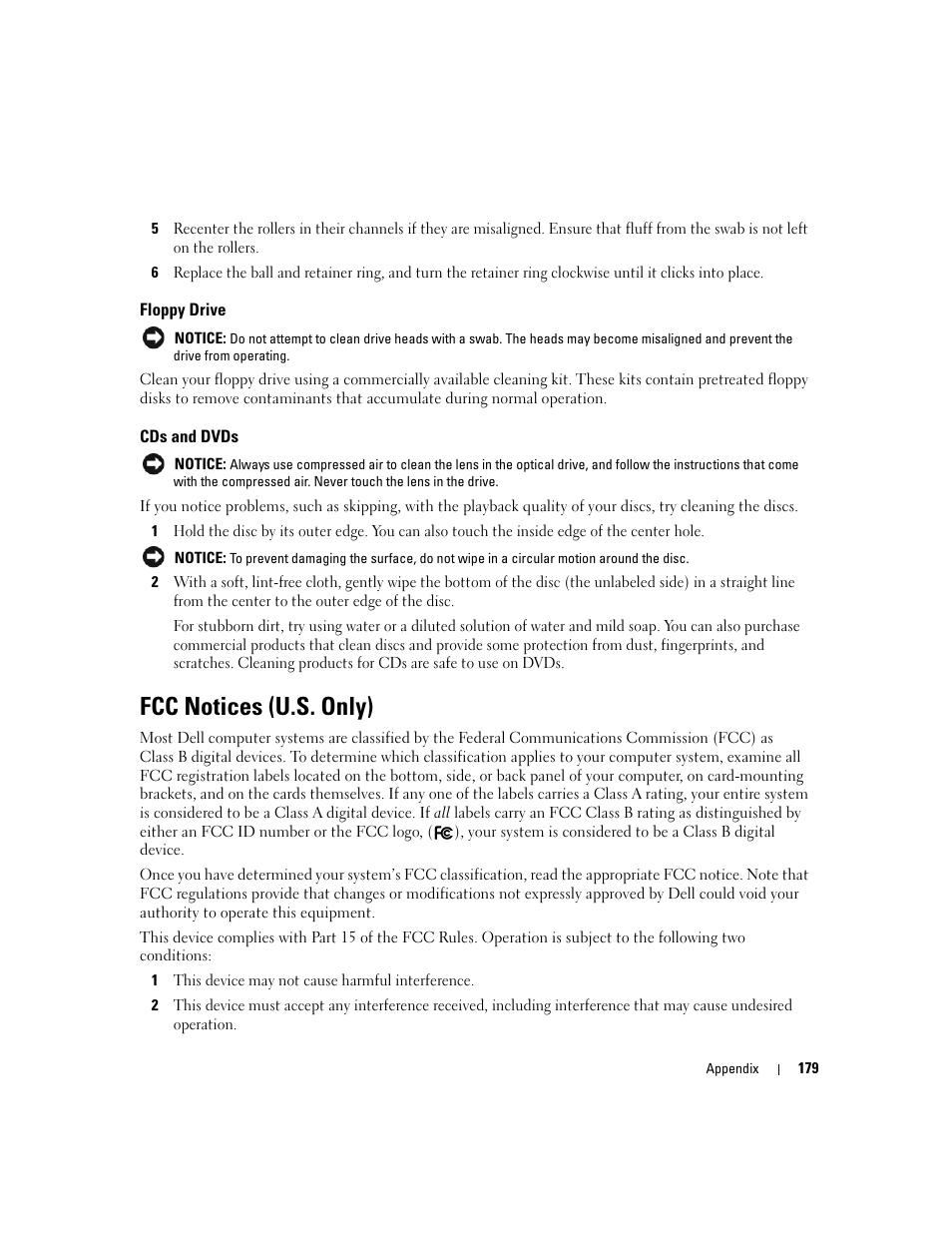 5 Recenter the rollers in their channels if they are misaligned. Ensure that fluff from the swab is not left on the rollers.

6 Replace the ball and retainer ring, and turn the retainer ring clockwise until it clicks into place.

Floppy Drive

NOTICE: Do not attempt to clean drive heads with a swab. The heads may become misaligned and prevent the drive from operating.

Clean your floppy drive using a commercially available cleaning kit. These kits contain pretreated floppy disks to remove contaminants that accumulate during normal operation.

CDs and DVDs

NOTICE: Always use compressed air to clean the lens in the optical drive, and follow the instructions that come with the compressed air. Never touch the lens in the drive.

If you notice problems, such as skipping, with the playback quality of your discs, try cleaning the discs.

1 Hold the disc by its outer edge. You can also touch the inside edge of the center hole.

NOTICE: To prevent damaging the surface, do not wipe in a circular motion around the disc.

2 With a soft, lint-free cloth, gently wipe the bottom of the disc (the unlabeled side) in a straight line from the center to the outer edge of the disc.

For stubborn dirt, try using water or a diluted solution of water and mild soap. You can also purchase commercial products that clean discs and provide some protection from dust, fingerprints, and scratches. Cleaning products for CDs are safe to use on DVDs.

FCC Notices (U.S. Only)

Most Dell computer systems are classified by the Federal Communications Commission (FCC) as Class B digital devices. To determine which classification applies to your computer system, examine all FCC registration labels located on the bottom, side, or back panel of your computer, on card-mounting brackets, and on the cards themselves. If any one of the labels carries a Class A rating, your entire system is considered to be a Class A digital device. If all labels carry an FCC Class B rating as distinguished by either an FCC ID number or the FCC logo, (FC), your system is considered to be a Class B digital device.

Once you have determined your system's FCC classification, read the appropriate FCC notice. Note that FCC regulations provide that changes or modifications not expressly approved by Dell could void your authority to operate this equipment.

This device complies with Part 15 of the FCC Rules. Operation is subject to the following two conditions:

1 This device may not cause harmful interference.

2 This device must accept any interference received, including interference that may cause undesired operation.

Appendix | 179